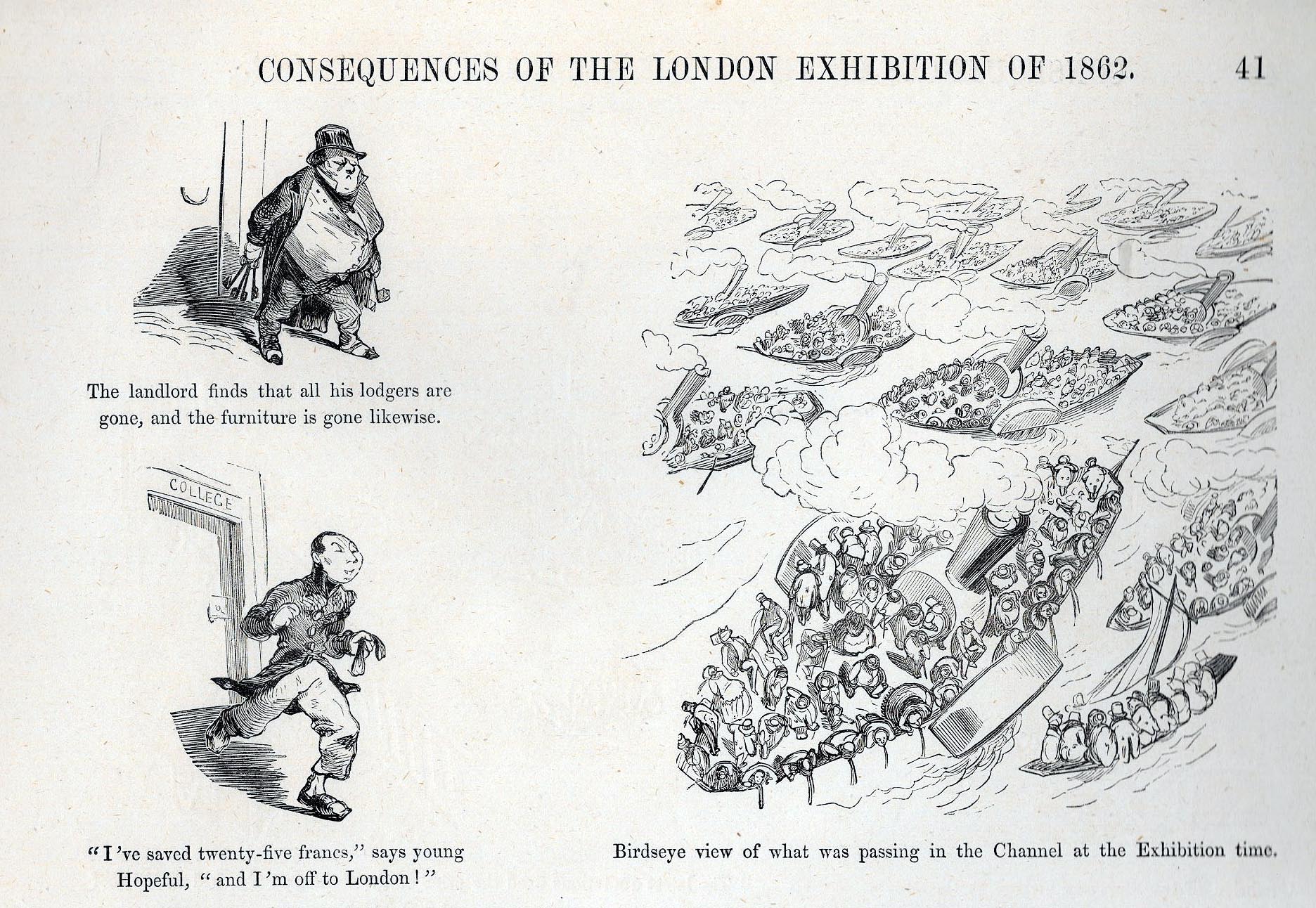 CONSEQUENCES OF THE LONDON EXHIBITION OF 1862. 41

The landlord finds that all his lodgers are gone, and the furniture is gone likewise.

COLLEGE

"I've saved twenty-five francs," says young Hopeful, "and I'm off to London!"

Birdseye view of what was passing in the Channel at the Exhibition time.